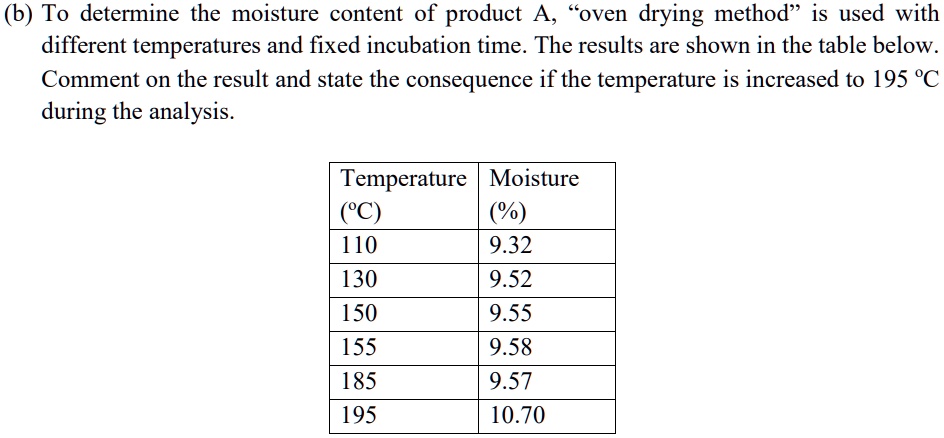 (b) To determine the moisture content of product A, “oven drying method” is used with different temperatures and fixed incubation time. The results are shown in the table below. Comment on the result and state the consequence if the temperature is increased to 195 ºC during the analysis.

| Temperature (ºC) | Moisture (%) |
|---|---|
| 110 | 9.32 |
| 130 | 9.52 |
| 150 | 9.55 |
| 155 | 9.58 |
| 185 | 9.57 |
| 195 | 10.70 |